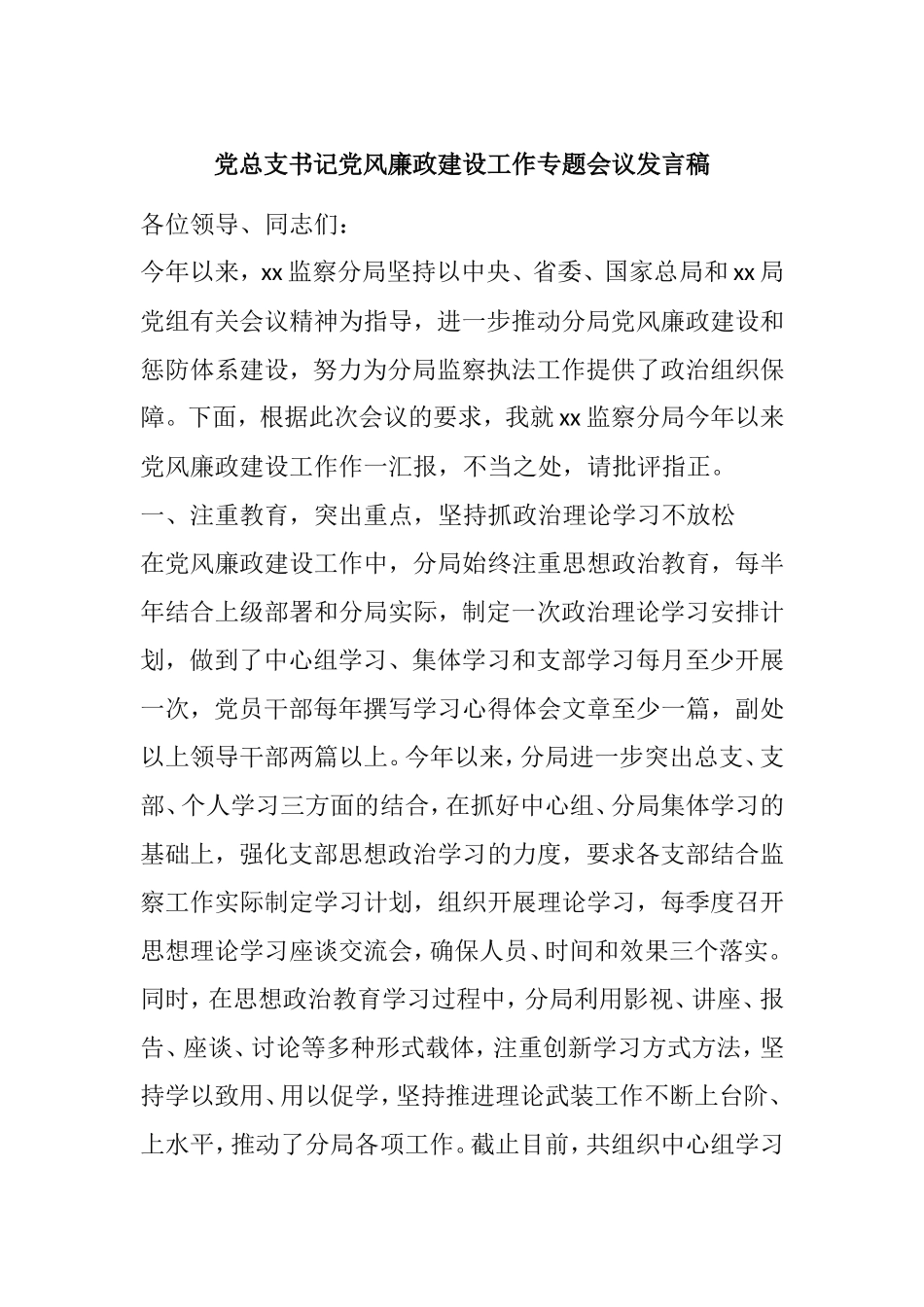 党总支书记党风廉政建设工作专题会议发言稿

各位领导、同志们：

今年以来，xx监察分局坚持以中央、省委、国家总局和xx局党组有关会议精神为指导，进一步推动分局党风廉政建设和惩防体系建设，努力为分局监察执法工作提供了政治组织保障。下面，根据此次会议的要求，我就xx监察分局今年以来党风廉政建设工作作一汇报，不当之处，请批评指正。

一、注重教育，突出重点，坚持抓政治理论学习不放松

在党风廉政建设工作中，分局始终注重思想政治教育，每半年结合上级部署和分局实际，制定一次政治理论学习安排计划，做到了中心组学习、集体学习和支部学习每月至少开展一次，党员干部每年撰写学习心得体会文章至少一篇，副处以上领导干部两篇以上。今年以来，分局进一步突出总支、支部、个人学习三方面的结合，在抓好中心组、分局集体学习的基础上，强化支部思想政治学习的力度，要求各支部结合监察工作实际制定学习计划，组织开展理论学习，每季度召开思想理论学习座谈交流会，确保人员、时间和效果三个落实。同时，在思想政治教育学习过程中，分局利用影视、讲座、报告、座谈、讨论等多种形式载体，注重创新学习方式方法，坚持学以致用、用以促学，坚持推进理论武装工作不断上台阶、上水平，推动了分局各项工作。截止目前，共组织中心组学习